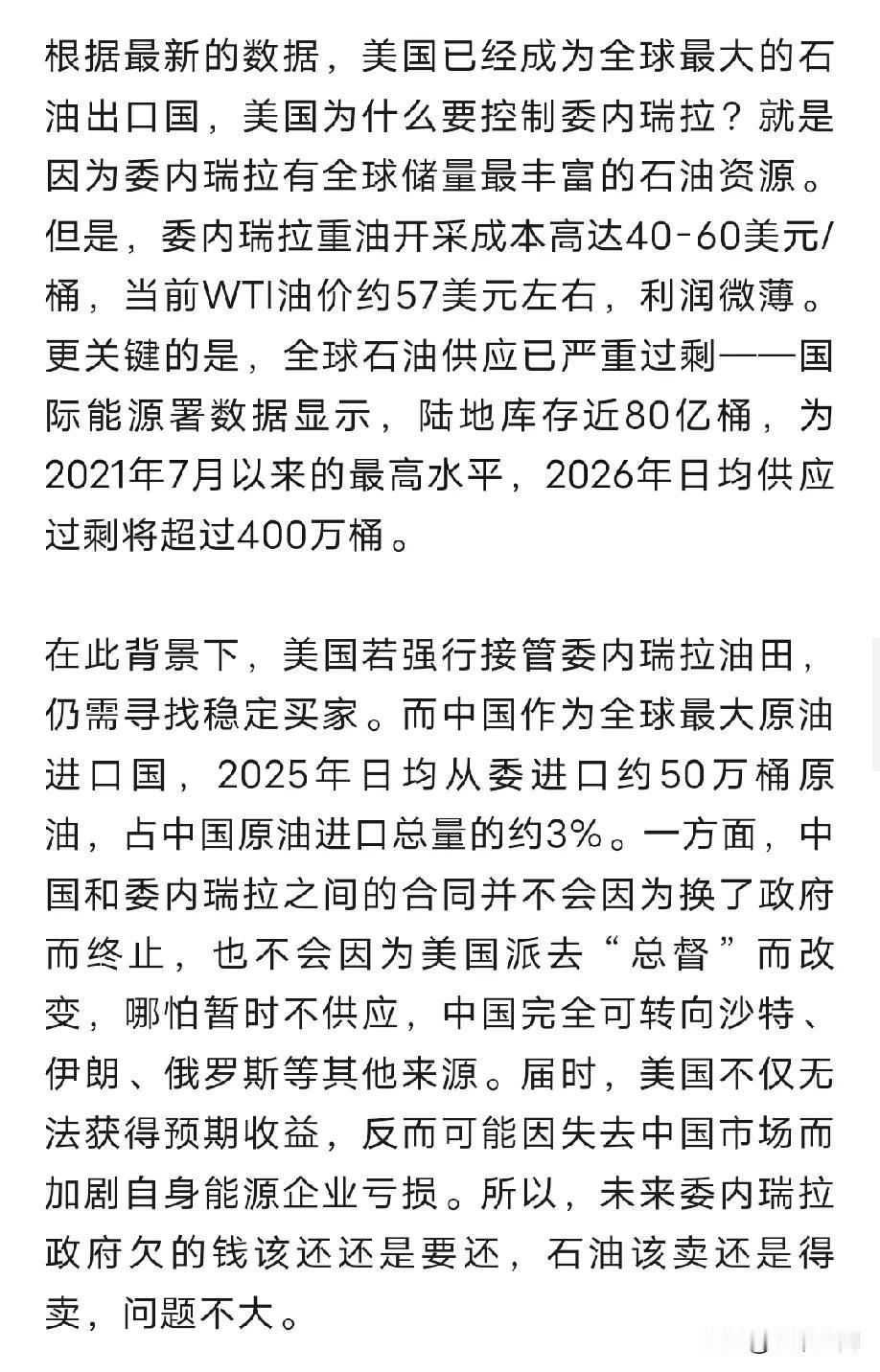 根据最新的数据，美国已经成为全球最大的石油出口国，美国为什么要控制委内瑞拉？就是因为委内瑞拉有全球储量最丰富的石油资源。但是，委内瑞拉重油开采成本高达40-60美元/桶，当前WTI油价约57美元左右，利润微薄。更关键的是，全球石油供应已严重过剩——国际能源署数据显示，陆地库存近80亿桶，为2021年7月以来的最高水平，2026年日均供应过剩将超过400万桶。

在此背景下，美国若强行接管委内瑞拉油田，仍需寻找稳定买家。而中国作为全球最大原油进口国，2025年日均从委进口约50万桶原油，占中国原油进口总量的约3%。一方面，中国和委内瑞拉之间的合同并不会因为换了政府而终止，也不会因为美国派去“总督”而改变，哪怕暂时不供应，中国完全可转向沙特、伊朗、俄罗斯等其他来源。届时，美国不仅无法获得预期收益，反而可能因失去中国市场而加剧自身能源企业亏损。所以，未来委内瑞拉政府欠的钱该还还是要还，石油该卖还是得卖，问题不大。